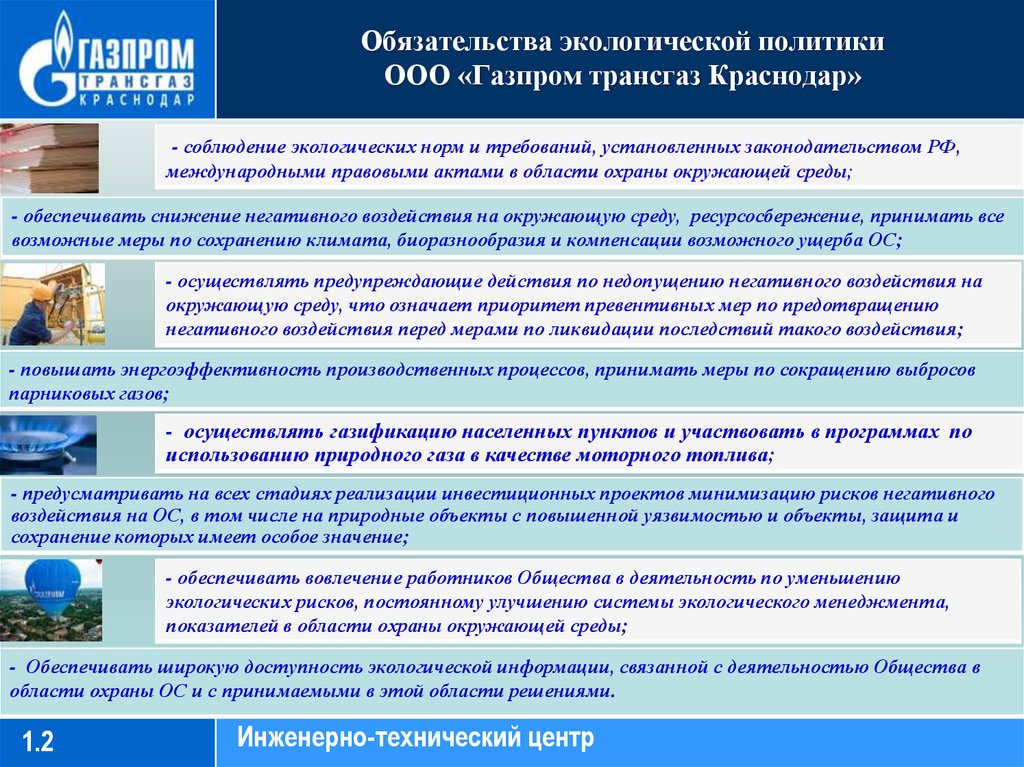 ГАЗПРОМ ТРАНСГАЗ КРАСНОДАР

Обязательства экологической политики ООО «Газпром трансгаз Краснодар»

- соблюдение экологических норм и требований, установленных законодательством РФ, международными правовыми актами в области охраны окружающей среды;

- обеспечивать снижение негативного воздействия на окружающую среду, ресурсосбережение, принимать все возможные меры по сохранению климата, биоразнообразия и компенсации возможного ущерба ОС;

- осуществлять предупреждающие действия по недопущению негативного воздействия на окружающую среду, что означает приоритет превентивных мер по предотвращению негативного воздействия перед мерами по ликвидации последствий такого воздействия;

- повышать энергоэффективность производственных процессов, принимать меры по сокращению выбросов парниковых газов;

- осуществлять газификацию населенных пунктов и участвовать в программах по использованию природного газа в качестве моторного топлива;

- предусматривать на всех стадиях реализации инвестиционных проектов минимизацию рисков негативного воздействия на ОС, в том числе на природные объекты с повышенной уязвимостью и объекты, защита и сохранение которых имеет особое значение;

- обеспечивать вовлечение работников Общества в деятельность по уменьшению экологических рисков, постоянному улучшению системы экологического менеджмента, показателей в области охраны окружающей среды;

- Обеспечивать широкую доступность экологической информации, связанной с деятельностью Общества в области охраны ОС и с принимаемыми в этой области решениями.

1.2

Инженерно-технический центр